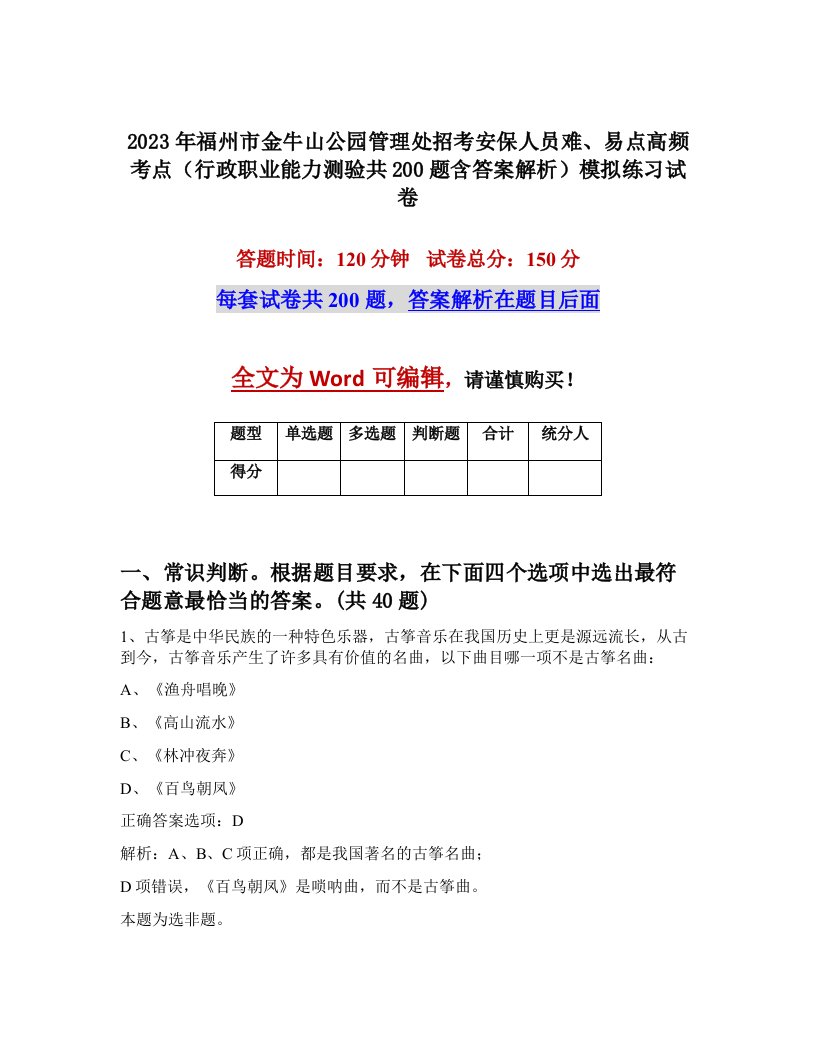 2023年福州市金牛山公园管理处招考安保人员难、易点高频考点（行政职业能力测验共200题含答案解析）模拟练习试卷

答题时间：120分钟　试卷总分：150分

每套试卷共200题，答案解析在题目后面

全文为Word可编辑，请谨慎购买！

| 题型 | 单选题 | 多选题 | 判断题 | 合计 | 统分人 |
|---|---|---|---|---|---|
| 得分 | | | | | |

一、常识判断。根据题目要求，在下面四个选项中选出最符合题意最恰当的答案。(共40题)

1、古筝是中华民族的一种特色乐器，古筝音乐在我国历史上更是源远流长，从古到今，古筝音乐产生了许多具有价值的名曲，以下曲目哪一项不是古筝名曲：

A、《渔舟唱晚》

B、《高山流水》

C、《林冲夜奔》

D、《百鸟朝凤》

正确答案选项：D

解析：A、B、C项正确，都是我国著名的古筝名曲；

D项错误，《百鸟朝凤》是唢呐曲，而不是古筝曲。

本题为选非题。